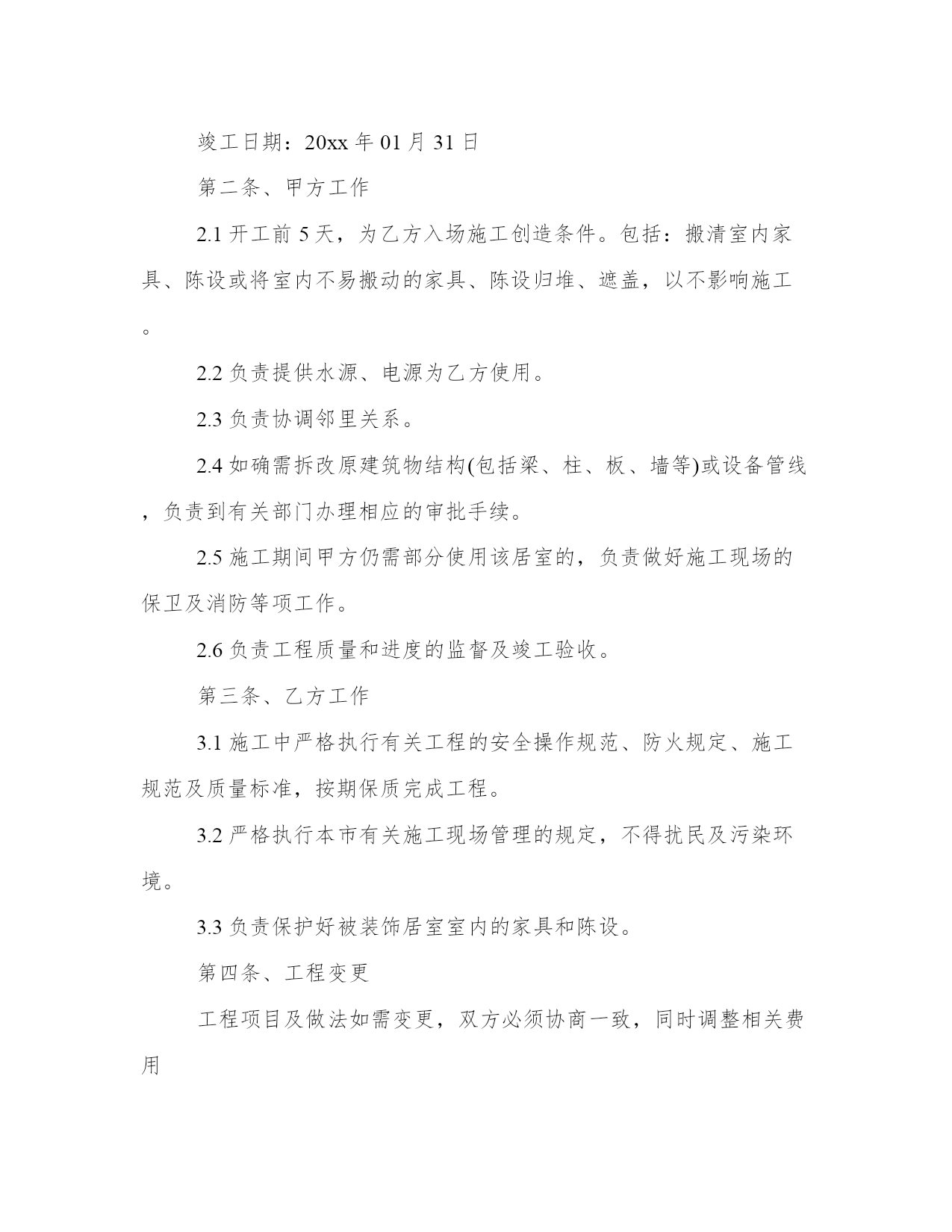 竣工日期：20xx 年 01 月 31 日

第二条、甲方工作

2.1 开工前 5 天，为乙方入场施工创造条件。包括：搬清室内家具、陈设或将室内不易搬动的家具、陈设归堆、遮盖，以不影响施工。

2.2 负责提供水源、电源为乙方使用。

2.3 负责协调邻里关系。

2.4 如确需拆改原建筑物结构(包括梁、柱、板、墙等)或设备管线，负责到有关部门办理相应的审批手续。

2.5 施工期间甲方仍需部分使用该居室的，负责做好施工现场的保卫及消防等项工作。

2.6 负责工程质量和进度的监督及竣工验收。

第三条、乙方工作

3.1 施工中严格执行有关工程的安全操作规范、防火规定、施工规范及质量标准，按期保质完成工程。

3.2 严格执行本市有关施工现场管理的规定，不得扰民及污染环境。

3.3 负责保护好被装饰居室室内的家具和陈设。

第四条、工程变更

工程项目及做法如需变更，双方必须协商一致，同时调整相关费用